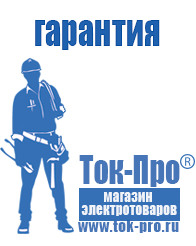 гарантия

Ток-Про®

магазин электротоваров

www.tok-pro.ru